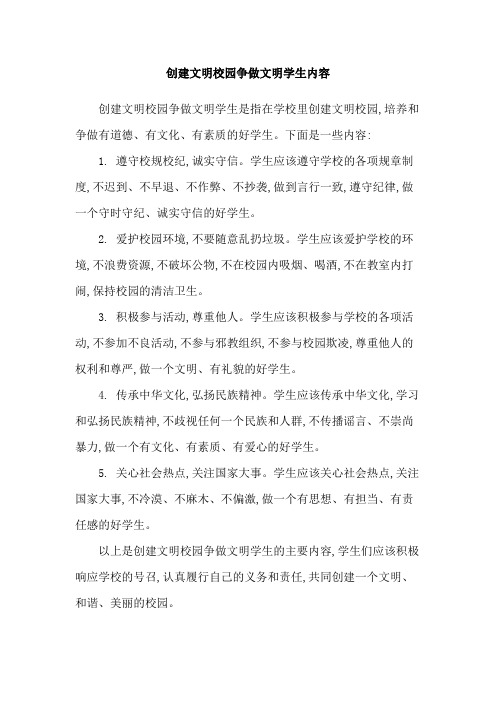 创建文明校园争做文明学生内容

创建文明校园争做文明学生是指在学校里创建文明校园,培养和争做有道德、有文化、有素质的好学生。下面是一些内容:

1.遵守校规校纪,诚实守信。学生应该遵守学校的各项规章制度,不迟到、不早退、不作弊、不抄袭,做到言行一致,遵守纪律,做一个守时守纪、诚实守信的好学生。

2.爱护校园环境,不要随意乱扔垃圾。学生应该爱护学校的环境,不浪费资源,不破坏公物,不在校园内吸烟、喝酒,不在教室内打闹,保持校园的清洁卫生。

3.积极参与活动,尊重他人。学生应该积极参与学校的各项活动,不参加不良活动,不参与邪教组织,不参与校园欺凌,尊重他人的权利和尊严,做一个文明、有礼貌的好学生。

4.传承中华文化,弘扬民族精神。学生应该传承中华文化,学习和弘扬民族精神,不歧视任何一个民族和人群,不传播谣言、不崇尚暴力,做一个有文化、有素质、有爱心的好学生。

5.关心社会热点,关注国家大事。学生应该关心社会热点,关注国家大事,不冷漠、不麻木、不偏激,做一个有思想、有担当、有责任感的好学生。

以上是创建文明校园争做文明学生的主要内容,学生们应该积极响应学校的号召,认真履行自己的义务和责任,共同创建一个文明、和谐、美丽的校园。